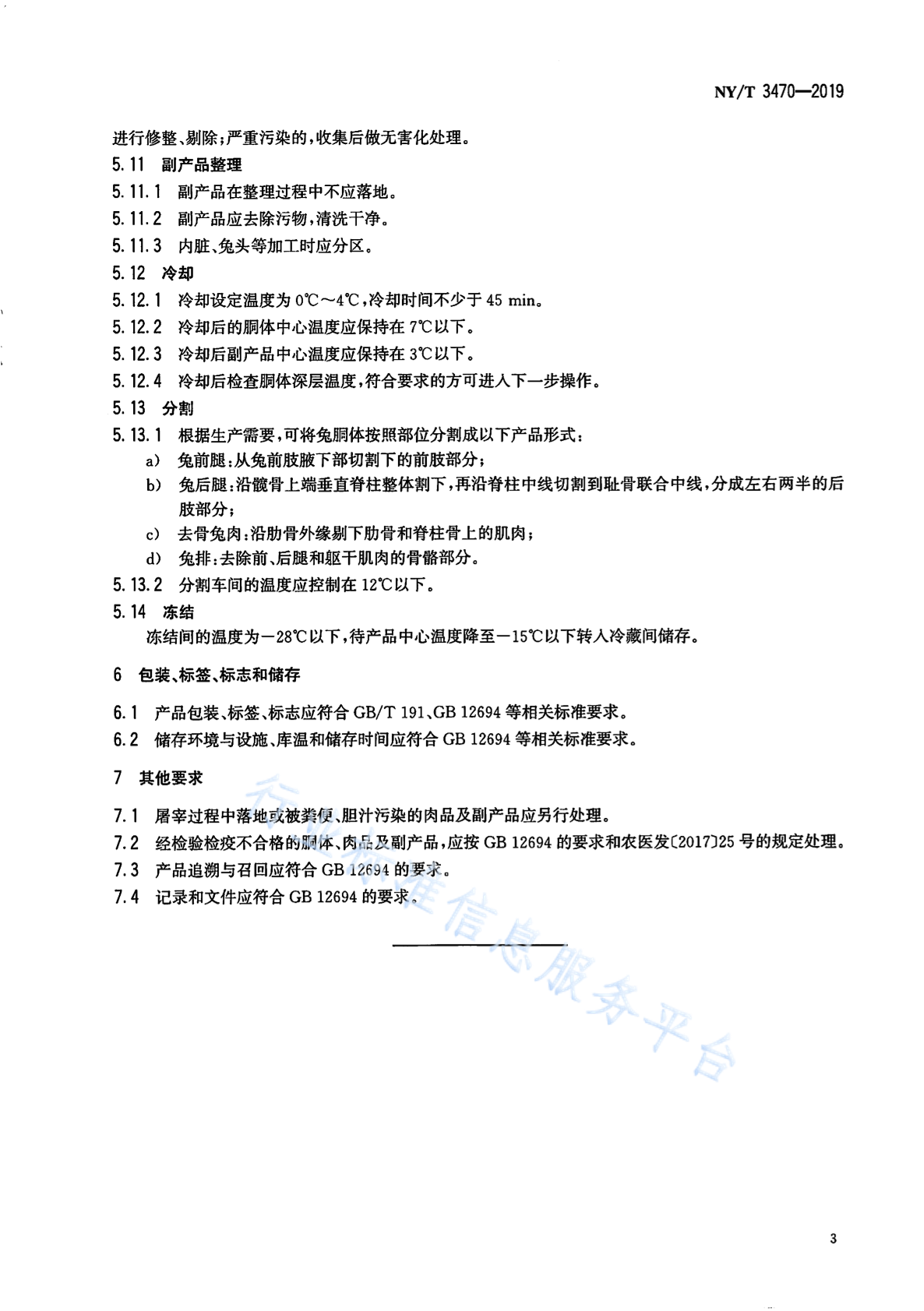 NY/T 3470—2019

进行修整、剔除；严重污染的，收集后做无害化处理。

5.11 副产品整理

5.11.1 副产品在整理过程中不应落地。

5.11.2 副产品应去除污物，清洗干净。

5.11.3 内脏、兔头等加工时应分区。

5.12 冷却

5.12.1 冷却设定温度为 0℃～4℃，冷却时间不少于 45 min。

5.12.2 冷却后的胴体中心温度应保持在 7℃以下。

5.12.3 冷却后副产品中心温度应保持在 3℃以下。

5.12.4 冷却后检查胴体深层温度，符合要求的方可进入下一步操作。

5.13 分割

5.13.1 根据生产需要，可将兔胴体按照部位分割成以下产品形式：

a) 兔前腿：从兔前肢腋下部切割下的前肢部分；

b) 兔后腿：沿髋骨上端垂直脊柱整体割下，再沿脊柱中线切割到耻骨联合中线，分成左右两半的后肢部分；

c) 去骨兔肉：沿肋骨外缘剔下肋骨和脊柱骨上的肌肉；

d) 兔排：去除前、后腿和躯干肌肉的骨骼部分。

5.13.2 分割车间的温度应控制在 12℃以下。

5.14 冻结

冻结间的温度为－28℃以下，待产品中心温度降至－15℃以下转入冷藏间储存。

6 包装、标签、标志和储存

6.1 产品包装、标签、标志应符合 GB/T 191、GB 12694 等相关标准要求。

6.2 储存环境与设施、库温和储存时间应符合 GB 12694 等相关标准要求。

7 其他要求

7.1 屠宰过程中落地或被粪便、胆汁污染的肉品及副产品应另行处理。

7.2 经检验检疫不合格的胴体、肉品及副产品，应按 GB 12694 的要求和农医发〔2017〕25 号的规定处理。

7.3 产品追溯与召回应符合 GB 12694 的要求。

7.4 记录和文件应符合 GB 12694 的要求。

行业标准信息服务平台

3